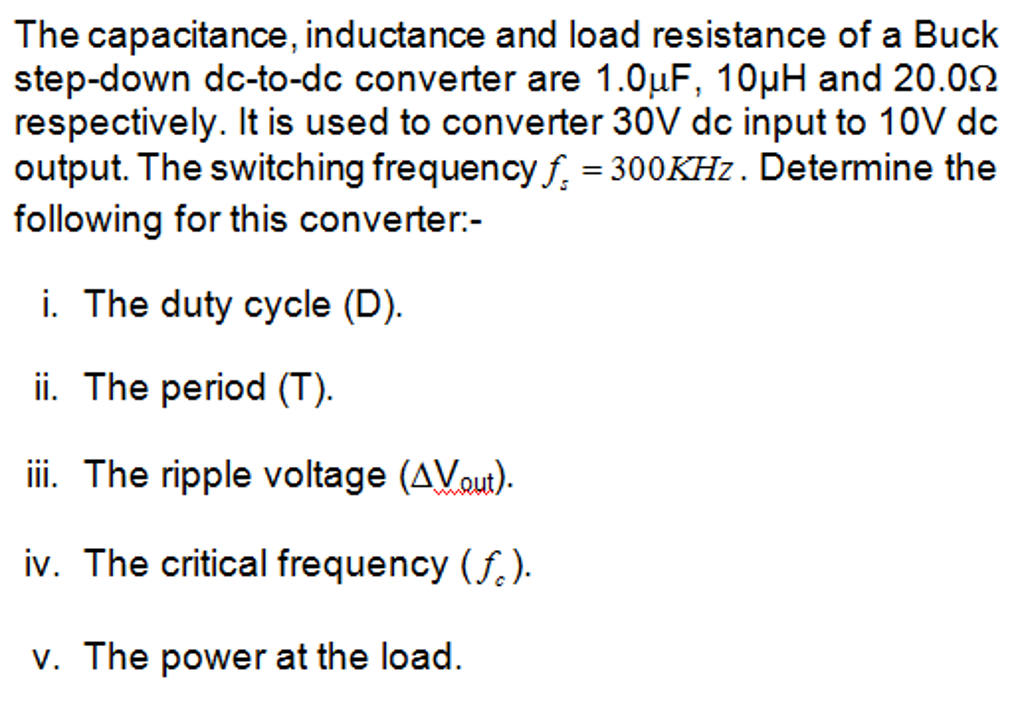 The capacitance, inductance and load resistance of a Buck step-down dc-to-dc converter are 1.0μF, 10μH and 20.0Ω respectively. It is used to converter 30V dc input to 10V dc output. The switching frequency $f_s = 300KHz$. Determine the following for this converter:-

i. The duty cycle (D).

ii. The period (T).

iii. The ripple voltage ($\Delta V_{out}$).

iv. The critical frequency ($f_c$).

v. The power at the load.